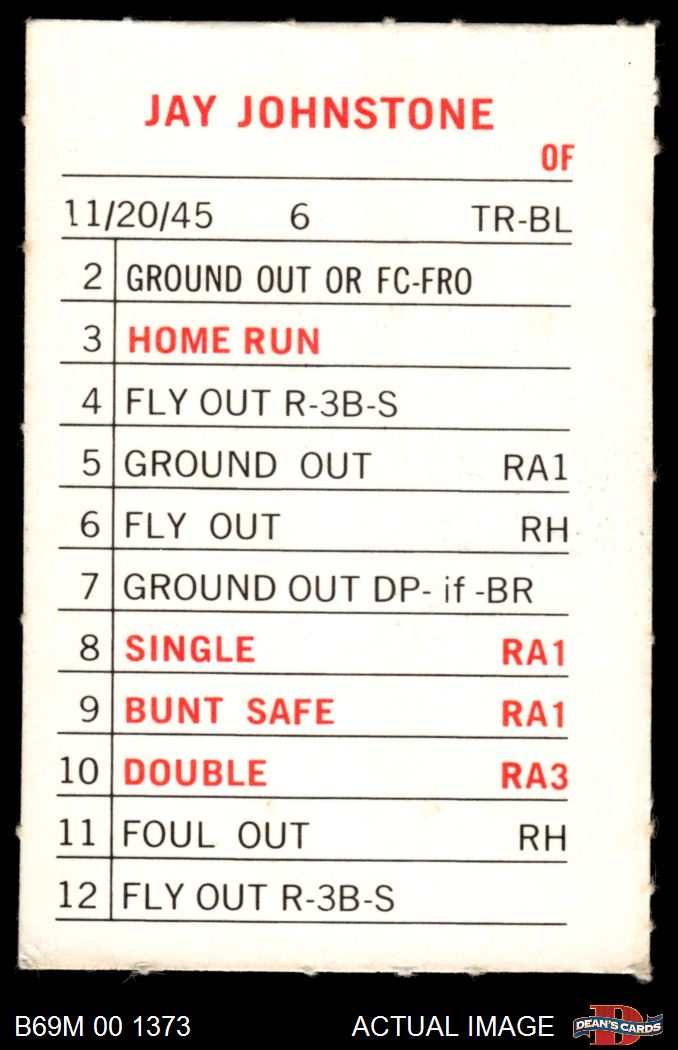 JAY JOHNSTONE
OF

11/20/45 6 TR-BL

| 2 | GROUND OUT OR FC-FRO | |
|---|---|---|
| 3 | HOME RUN | |
| 4 | FLY OUT R-3B-S | |
| 5 | GROUND OUT | RA1 |
| 6 | FLY OUT | RH |
| 7 | GROUND OUT DP- if -BR | |
| 8 | SINGLE | RA1 |
| 9 | BUNT SAFE | RA1 |
| 10 | DOUBLE | RA3 |
| 11 | FOUL OUT | RH |
| 12 | FLY OUT R-3B-S | |

B69M 00 1373 ACTUAL IMAGE DEAN'S CARDS